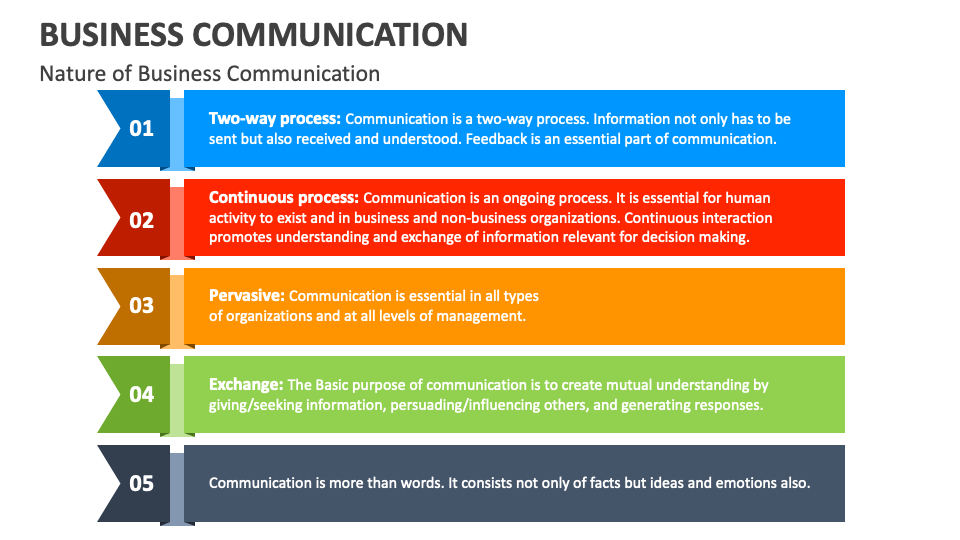 BUSINESS COMMUNICATION

Nature of Business Communication

01

Two-way process: Communication is a two-way process. Information not only has to be sent but also received and understood. Feedback is an essential part of communication.

02

Continuous process: Communication is an ongoing process. It is essential for human activity to exist and in business and non-business organizations. Continuous interaction promotes understanding and exchange of information relevant for decision making.

03

Pervasive: Communication is essential in all types of organizations and at all levels of management.

04

Exchange: The Basic purpose of communication is to create mutual understanding by giving/seeking information, persuading/influencing others, and generating responses.

05

Communication is more than words. It consists not only of facts but ideas and emotions also.